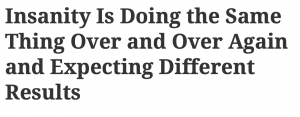 Insanity Is Doing the Same Thing Over and Over Again and Expecting Different Results